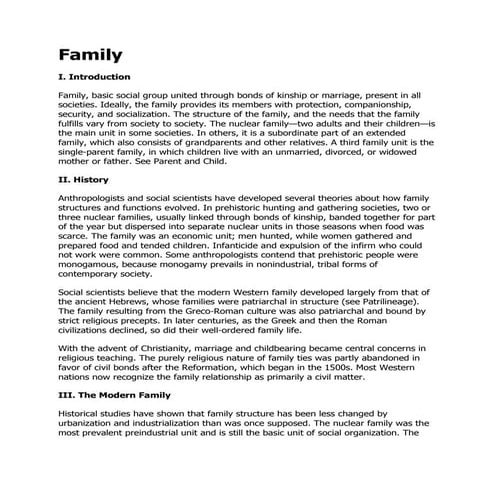 Family

I. Introduction

Family, basic social group united through bonds of kinship or marriage, present in all societies. Ideally, the family provides its members with protection, companionship, security, and socialization. The structure of the family, and the needs that the family fulfills vary from society to society. The nuclear family—two adults and their children—is the main unit in some societies. In others, it is a subordinate part of an extended family, which also consists of grandparents and other relatives. A third family unit is the single-parent family, in which children live with an unmarried, divorced, or widowed mother or father. See Parent and Child.

II. History

Anthropologists and social scientists have developed several theories about how family structures and functions evolved. In prehistoric hunting and gathering societies, two or three nuclear families, usually linked through bonds of kinship, banded together for part of the year but dispersed into separate nuclear units in those seasons when food was scarce. The family was an economic unit; men hunted, while women gathered and prepared food and tended children. Infanticide and expulsion of the infirm who could not work were common. Some anthropologists contend that prehistoric people were monogamous, because monogamy prevails in nonindustrial, tribal forms of contemporary society.

Social scientists believe that the modern Western family developed largely from that of the ancient Hebrews, whose families were patriarchal in structure (see Patrilineage). The family resulting from the Greco-Roman culture was also patriarchal and bound by strict religious precepts. In later centuries, as the Greek and then the Roman civilizations declined, so did their well-ordered family life.

With the advent of Christianity, marriage and childbearing became central concerns in religious teaching. The purely religious nature of family ties was partly abandoned in favor of civil bonds after the Reformation, which began in the 1500s. Most Western nations now recognize the family relationship as primarily a civil matter.

III. The Modern Family

Historical studies have shown that family structure has been less changed by urbanization and industrialization than was once supposed. The nuclear family was the most prevalent preindustrial unit and is still the basic unit of social organization. The